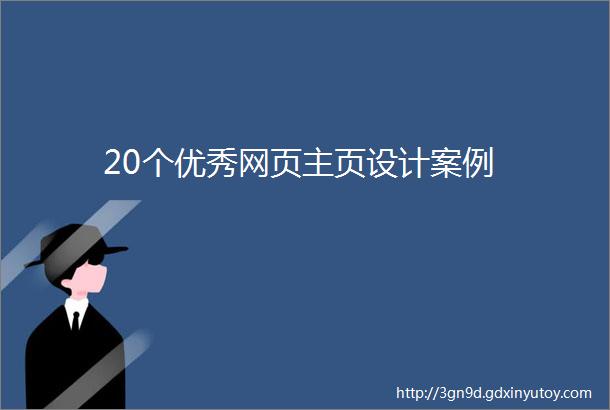 20个优秀网页主页设计案例

http://3gn9d.gdxinyutoy.com